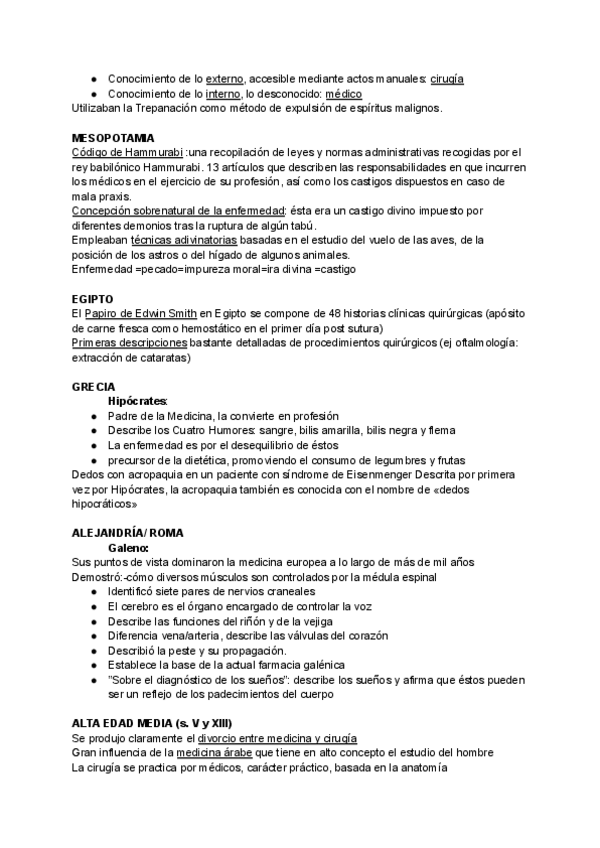 ● Conocimiento de lo externo, accesible mediante actos manuales: cirugía
● Conocimiento de lo interno, lo desconocido: médico
Utilizaban la Trepanación como método de expulsión de espíritus malignos.

MESOPOTAMIA
Código de Hammurabi :una recopilación de leyes y normas administrativas recogidas por el rey babilónico Hammurabi. 13 artículos que describen las responsabilidades en que incurren los médicos en el ejercicio de su profesión, así como los castigos dispuestos en caso de mala praxis.
Concepción sobrenatural de la enfermedad: ésta era un castigo divino impuesto por diferentes demonios tras la ruptura de algún tabú.
Empleaban técnicas adivinatorias basadas en el estudio del vuelo de las aves, de la posición de los astros o del hígado de algunos animales.
Enfermedad =pecado=impureza moral=ira divina =castigo

EGIPTO
El Papiro de Edwin Smith en Egipto se compone de 48 historias clínicas quirúrgicas (apósito de carne fresca como hemostático en el primer día post sutura)
Primeras descripciones bastante detalladas de procedimientos quirúrgicos (ej oftalmología: extracción de cataratas)

GRECIA
Hipócrates:
● Padre de la Medicina, la convierte en profesión
● Describe los Cuatro Humores: sangre, bilis amarilla, bilis negra y flema
● La enfermedad es por el desequilibrio de éstos
● precursor de la dietética, promoviendo el consumo de legumbres y frutas
Dedos con acropaquia en un paciente con síndrome de Eisenmenger Descrita por primera vez por Hipócrates, la acropaquia también es conocida con el nombre de «dedos hipocráticos»

ALEJANDRÍA/ ROMA
Galeno:
Sus puntos de vista dominaron la medicina europea a lo largo de más de mil años
Demostró:-cómo diversos músculos son controlados por la médula espinal
● Identificó siete pares de nervios craneales
● El cerebro es el órgano encargado de controlar la voz
● Describe las funciones del riñón y de la vejiga
● Diferencia vena/arteria, describe las válvulas del corazón
● Describió la peste y su propagación.
● Establece la base de la actual farmacia galénica
● "Sobre el diagnóstico de los sueños": describe los sueños y afirma que éstos pueden ser un reflejo de los padecimientos del cuerpo

ALTA EDAD MEDIA (s. V y XIII)
Se produjo claramente el divorcio entre medicina y cirugía
Gran influencia de la medicina árabe que tiene en alto concepto el estudio del hombre
La cirugía se practica por médicos, carácter práctico, basada en la anatomía